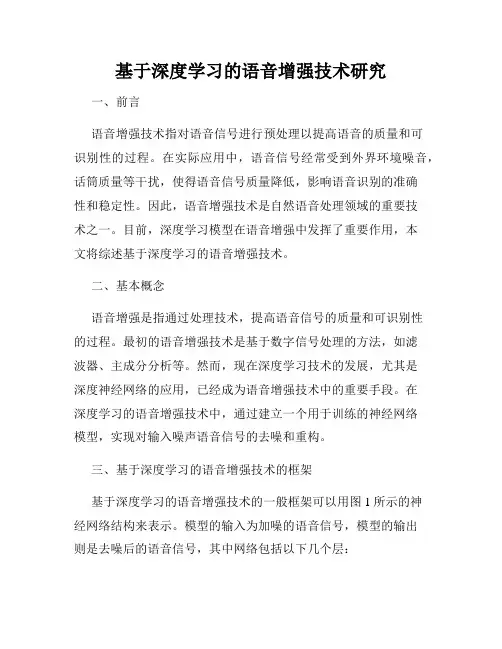 基于深度学习的语音增强技术研究

一、前言

语音增强技术指对语音信号进行预处理以提高语音的质量和可识别性的过程。在实际应用中，语音信号经常受到外界环境噪音，话筒质量等干扰，使得语音信号质量降低，影响语音识别的准确性和稳定性。因此，语音增强技术是自然语音处理领域的重要技术之一。目前，深度学习模型在语音增强中发挥了重要作用，本文将综述基于深度学习的语音增强技术。

二、基本概念

语音增强是指通过处理技术，提高语音信号的质量和可识别性的过程。最初的语音增强技术是基于数字信号处理的方法，如滤波器、主成分分析等。然而，现在深度学习技术的发展，尤其是深度神经网络的应用，已经成为语音增强技术中的重要手段。在深度学习的语音增强技术中，通过建立一个用于训练的神经网络模型，实现对输入噪声语音信号的去噪和重构。

三、基于深度学习的语音增强技术的框架

基于深度学习的语音增强技术的一般框架可以用图 1 所示的神经网络结构来表示。模型的输入为加噪的语音信号，模型的输出则是去噪后的语音信号，其中网络包括以下几个层：